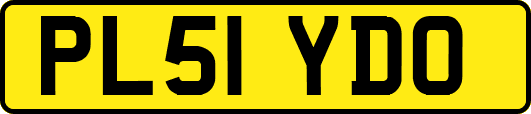 PL51 YDO